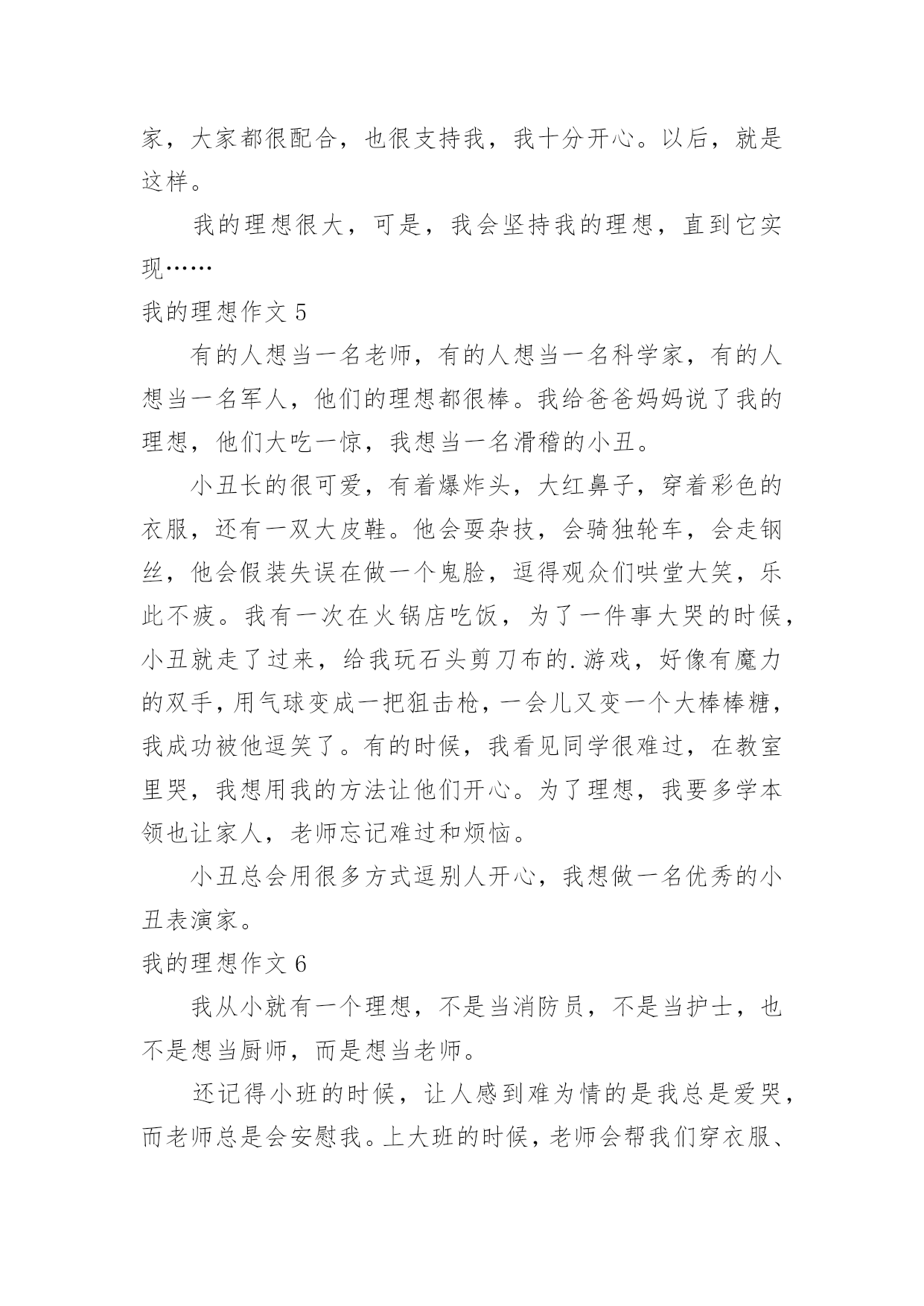 家，大家都很配合，也很支持我，我十分开心。以后，就是这样。

我的理想很大，可是，我会坚持我的理想，直到它实现……

我的理想作文 5

有的人想当一名老师，有的人想当一名科学家，有的人想当一名军人，他们的理想都很棒。我给爸爸妈妈说了我的理想，他们大吃一惊，我想当一名滑稽的小丑。

小丑长的很可爱，有着爆炸头，大红鼻子，穿着彩色的衣服，还有一双大皮鞋。他会耍杂技，会骑独轮车，会走钢丝，他会假装失误在做一个鬼脸，逗得观众们哄堂大笑，乐此不疲。我有一次在火锅店吃饭，为了一件事大哭的时候，小丑就走了过来，给我玩石头剪刀布的.游戏，好像有魔力的双手，用气球变成一把狙击枪，一会儿又变一个大棒棒糖，我成功被他逗笑了。有的时候，我看见同学很难过，在教室里哭，我想用我的方法让他们开心。为了理想，我要多学本领也让家人，老师忘记难过和烦恼。

小丑总会用很多方式逗别人开心，我想做一名优秀的小丑表演家。

我的理想作文 6

我从小就有一个理想，不是当消防员，不是当护士，也不是想当厨师，而是想当老师。

还记得小班的时候，让人感到难为情的是我总是爱哭，而老师总是会安慰我。上大班的时候，老师会帮我们穿衣服、